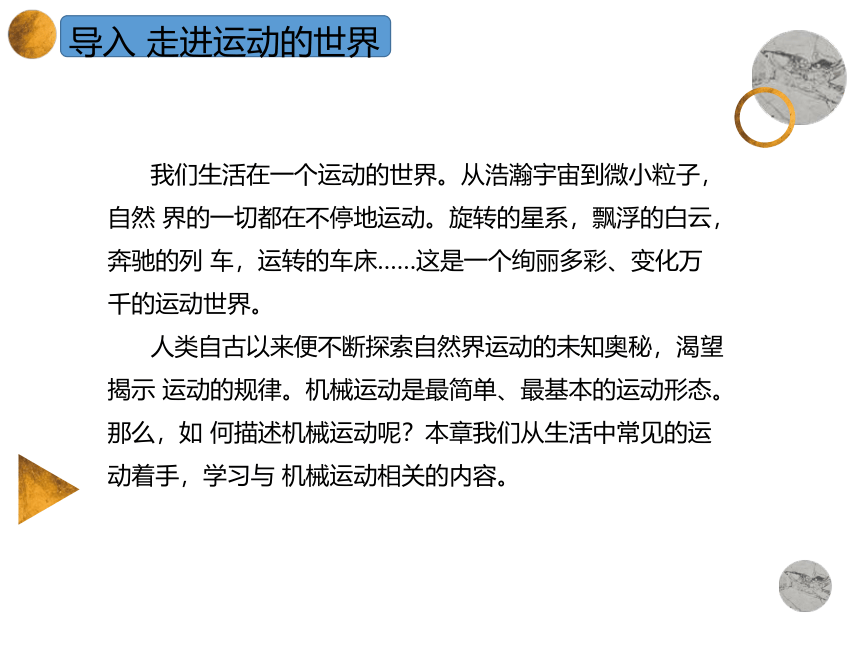 导入 走进运动的世界

我们生活在一个运动的世界。从浩瀚宇宙到微小粒子，自然 界的一切都在不停地运动。旋转的星系，飘浮的白云，奔驰的列 车，运转的车床……这是一个绚丽多彩、变化万千的运动世界。

人类自古以来便不断探索自然界运动的未知奥秘，渴望揭示 运动的规律。机械运动是最简单、最基本的运动形态。那么，如 何描述机械运动呢？本章我们从生活中常见的运动着手，学习与 机械运动相关的内容。